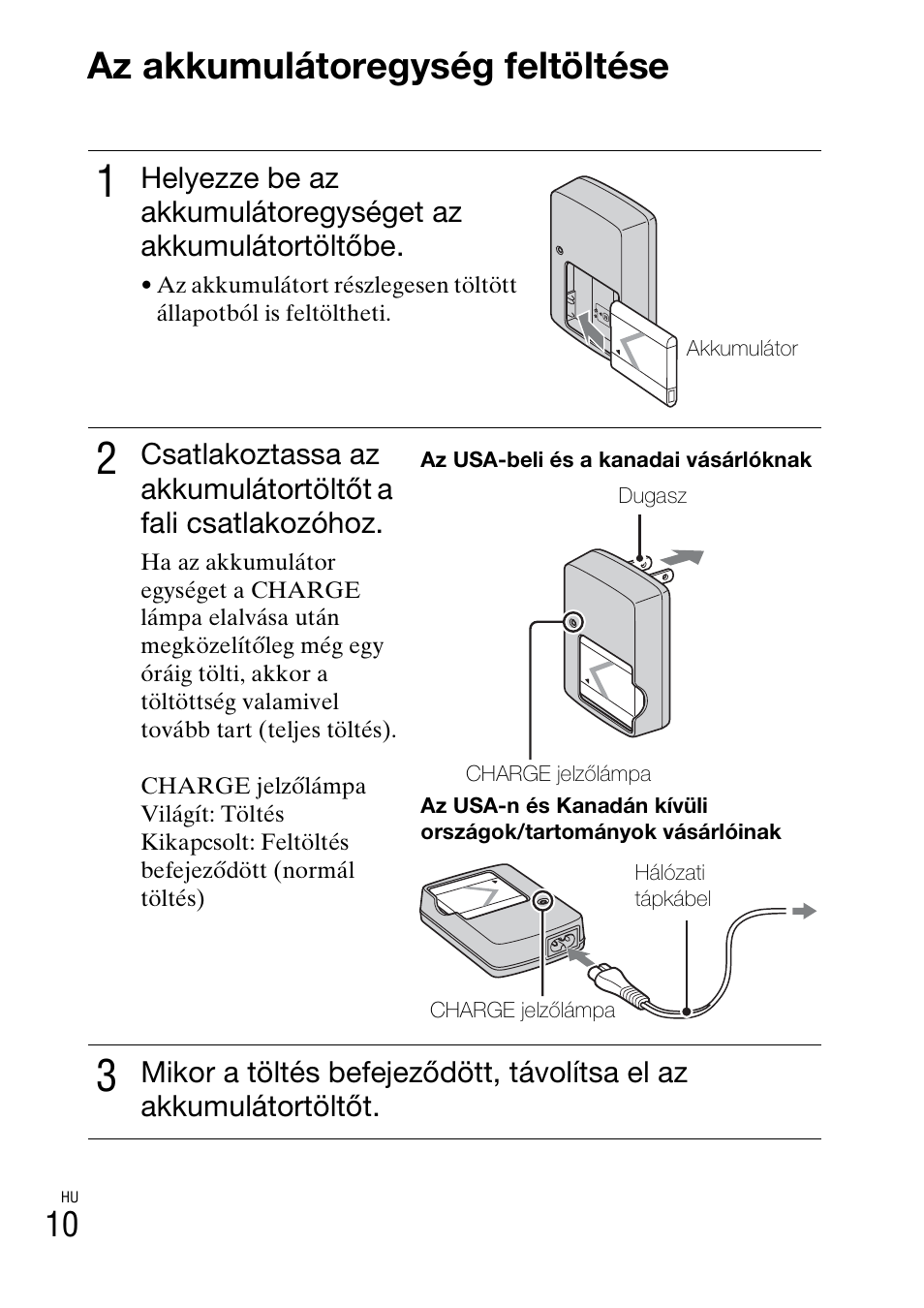 Az akkumulátoregység feltöltése

1 Helyezze be az akkumulátoregységet az akkumulátortöltőbe.

• Az akkumulátort részlegesen töltött állapotból is feltöltheti.

Akkumulátor

2 Csatlakoztassa az akkumulátortöltőt a fali csatlakozóhoz.

Ha az akkumulátor egységet a CHARGE lámpa elalvása után megközelítőleg még egy óráig tölti, akkor a töltöttség valamivel tovább tart (teljes töltés).

CHARGE jelzőlámpa
Világít: Töltés
Kikapcsolt: Feltöltés befejeződött (normál töltés)

Az USA-beli és a kanadai vásárlóknak

Dugasz

CHARGE jelzőlámpa

Az USA-n és Kanadán kívüli országok/tartományok vásárlóinak

Hálózati tápkábel

CHARGE jelzőlámpa

3 Mikor a töltés befejeződött, távolítsa el az akkumulátortöltőt.

HU
10